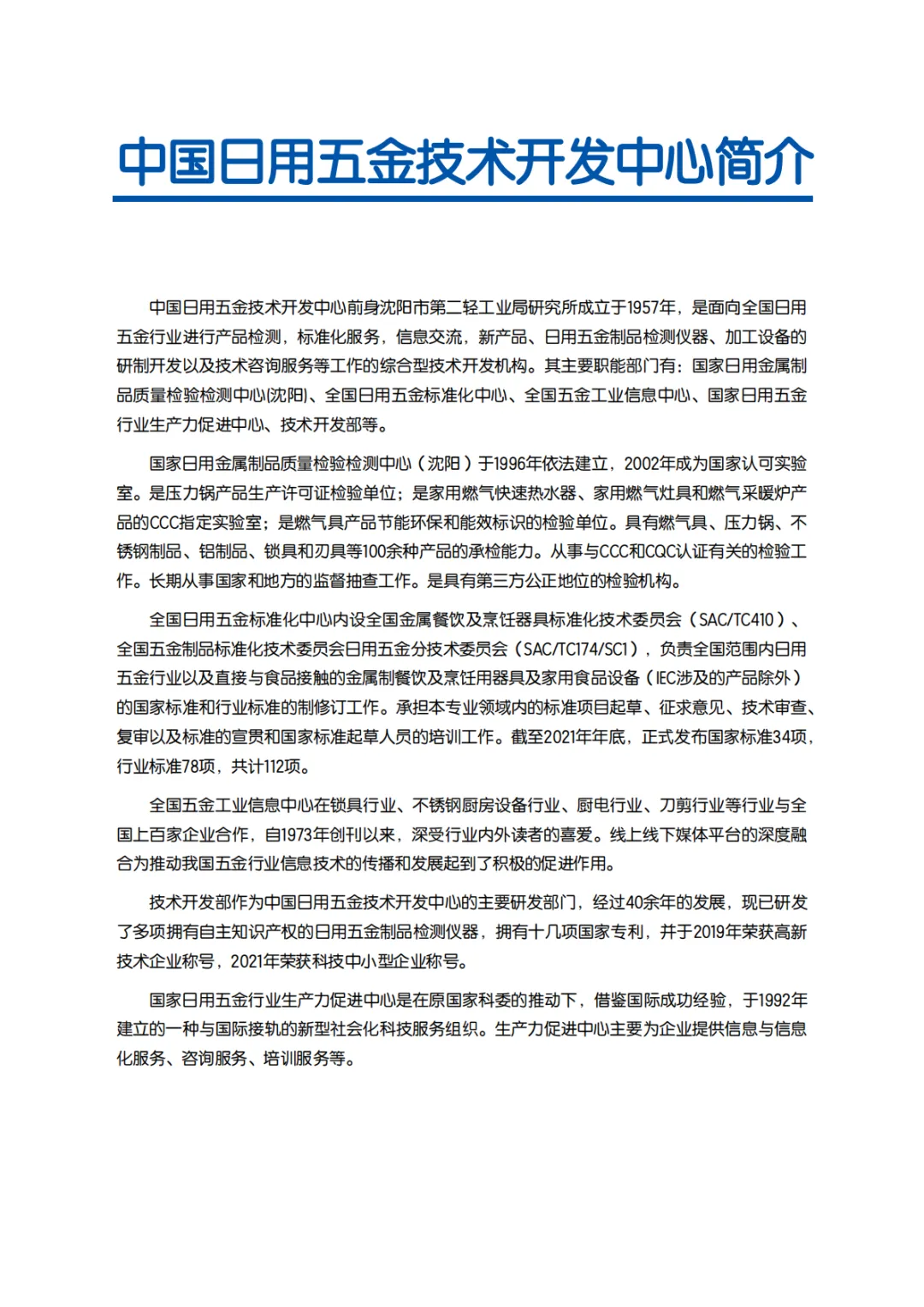 中国日用五金技术开发中心简介

中国日用五金技术开发中心前身沈阳市第二轻工业局研究所成立于1957年，是面向全国日用五金行业进行产品检测，标准化服务，信息交流，新产品、日用五金制品检测仪器、加工设备的研制开发以及技术咨询服务等工作的综合型技术开发机构。其主要职能部门有：国家日用金属制品质量检验检测中心(沈阳)、全国日用五金标准化中心、全国五金工业信息中心、国家日用五金行业生产力促进中心、技术开发部等。

国家日用金属制品质量检验检测中心（沈阳）于1996年依法建立，2002年成为国家认可实验室。是压力锅产品生产许可证检验单位；是家用燃气快速热水器、家用燃气灶具和燃气采暖炉产品的CCC指定实验室；是燃气具产品节能环保和能效标识的检验单位。具有燃气具、压力锅、不锈钢制品、铝制品、锁具和刃具等100余种产品的承检能力。从事与CCC和CQC认证有关的检验工作。长期从事国家和地方的监督抽查工作。是具有第三方公正地位的检验机构。

全国日用五金标准化中心内设全国金属餐饮及烹饪器具标准化技术委员会（SAC/TC410）、全国五金制品标准化技术委员会日用五金分技术委员会（SAC/TC174/SC1），负责全国范围内日用五金行业以及直接与食品接触的金属制餐饮及烹饪用器具及家用食品设备（IEC涉及的产品除外）的国家标准和行业标准的制修订工作。承担本专业领域内的标准项目起草、征求意见、技术审查、复审以及标准的宣贯和国家标准起草人员的培训工作。截至2021年年底，正式发布国家标准34项，行业标准78项，共计112项。

全国五金工业信息中心在锁具行业、不锈钢厨房设备行业、厨电行业、刀剪行业等行业与全国上百家企业合作，自1973年创刊以来，深受行业内外读者的喜爱。线上线下媒体平台的深度融合为推动我国五金行业信息技术的传播和发展起到了积极的促进作用。

技术开发部作为中国日用五金技术开发中心的主要研发部门，经过40余年的发展，现已研发了多项拥有自主知识产权的日用五金制品检测仪器，拥有十几项国家专利，并于2019年荣获高新技术企业称号，2021年荣获科技中小型企业称号。

国家日用五金行业生产力促进中心是在原国家科委的推动下，借鉴国际成功经验，于1992年建立的一种与国际接轨的新型社会化科技服务组织。生产力促进中心主要为企业提供信息与信息化服务、咨询服务、培训服务等。